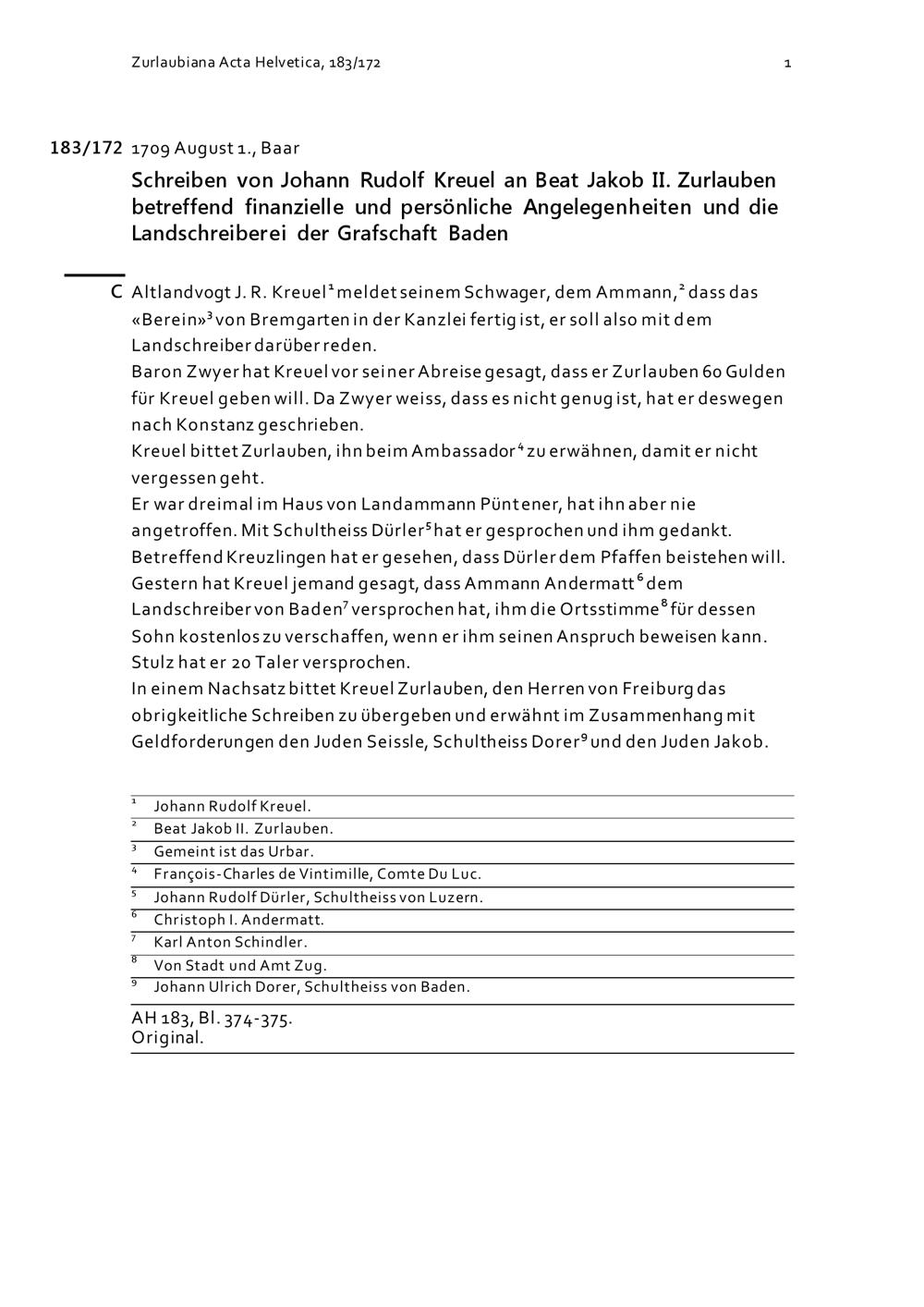 Zurlaubiana Acta Helvetica, 183/172

1

183/172 1709 August 1., Baar

Schreiben von Johann Rudolf Kreuel an Beat Jakob II. Zurlauben betreffend finanzielle und persönliche Angelegenheiten und die Landschreiberei der Grafschaft Baden

C Altlandvogt J. R. Kreuel$^{1}$ meldet seinem Schwager, dem Ammann,$^{2}$ dass das «Berein»$^{3}$ von Bremgarten in der Kanzlei fertig ist, er soll also mit dem Landschreiber darüber reden.

Baron Zwyer hat Kreuel vor seiner Abreise gesagt, dass er Zurlauben 60 Gulden für Kreuel geben will. Da Zwyer weiss, dass es nicht genug ist, hat er deswegen nach Konstanz geschrieben.

Kreuel bittet Zurlauben, ihn beim Ambassador$^{4}$ zu erwähnen, damit er nicht vergessen geht.

Er war dreimal im Haus von Landammann Püntener, hat ihn aber nie angetroffen. Mit Schultheiss Dürler$^{5}$ hat er gesprochen und ihm gedankt.

Betreffend Kreuzlingen hat er gesehen, dass Dürler dem Pfaffen beistehen will.

Gestern hat Kreuel jemand gesagt, dass Ammann Andermatt$^{6}$ dem Landschreiber von Baden$^{7}$ versprochen hat, ihm die Ortsstimme$^{8}$ für dessen Sohn kostenlos zu verschaffen, wenn er ihm seinen Anspruch beweisen kann.

Stulz hat er 20 Taler versprochen.

In einem Nachsatz bittet Kreuel Zurlauben, den Herren von Freiburg das obrigkeitliche Schreiben zu übergeben und erwähnt im Zusammenhang mit Geldforderungen den Juden Seissle, Schultheiss Dorer$^{9}$ und den Juden Jakob.

$^{1}$ Johann Rudolf Kreuel.
$^{2}$ Beat Jakob II. Zurlauben.
$^{3}$ Gemeint ist das Urbar.
$^{4}$ François-Charles de Vintimille, Comte Du Luc.
$^{5}$ Johann Rudolf Dürler, Schultheiss von Luzern.
$^{6}$ Christoph I. Andermatt.
$^{7}$ Karl Anton Schindler.
$^{8}$ Von Stadt und Amt Zug.
$^{9}$ Johann Ulrich Dorer, Schultheiss von Baden.

AH 183, Bl. 374-375.
Original.